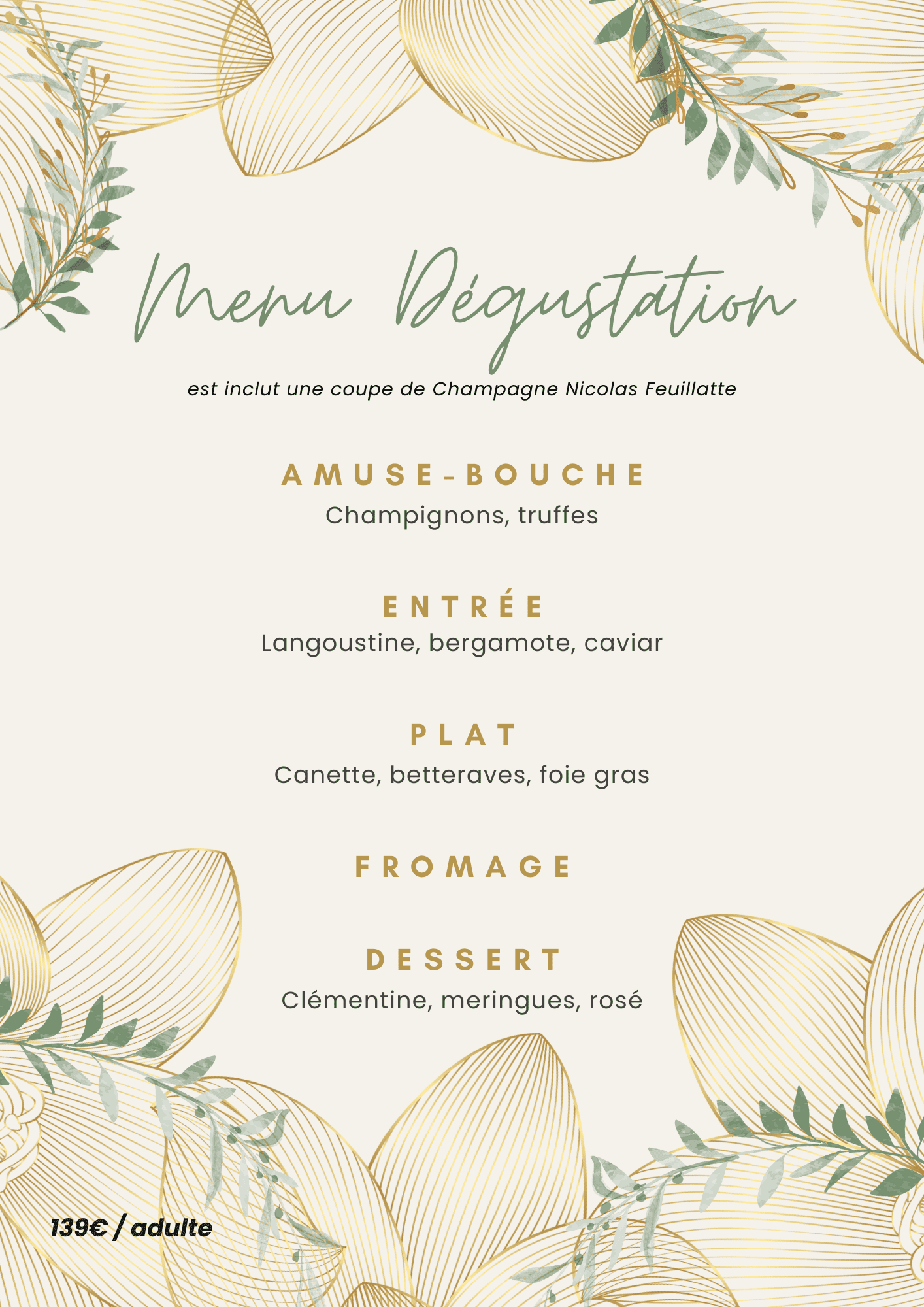 Menu Dégustation

est inclut une coupe de Champagne Nicolas Feuillatte

AMUSE-BOUCHE
Champignons, truffes

ENTRÉE
Langoustine, bergamote, caviar

PLAT
Canette, betteraves, foie gras

FROMAGE

DESSERT
Clémentine, meringues, rosé

139€ / adulte